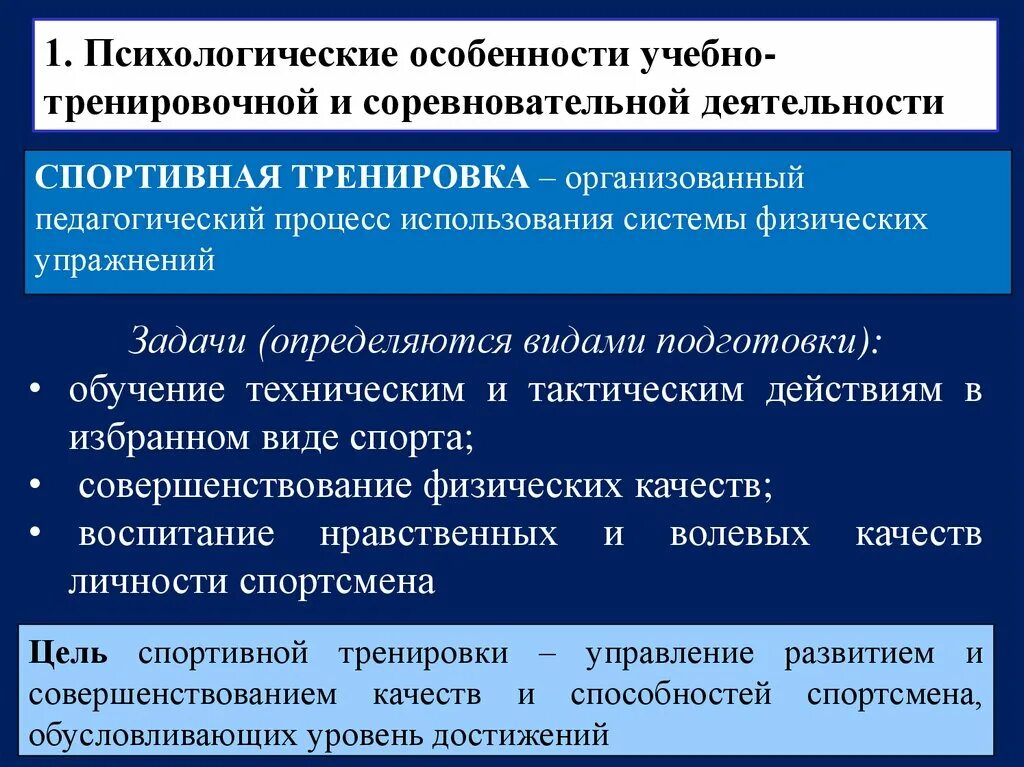 1. Психологические особенности учебно-тренировочной и соревновательной деятельности

СПОРТИВНАЯ ТРЕНИРОВКА – организованный педагогический процесс использования системы физических упражнений

Задачи (определяются видами подготовки):
• обучение техническим и тактическим действиям в избранном виде спорта;
• совершенствование физических качеств;
• воспитание нравственных и волевых качеств личности спортсмена

Цель спортивной тренировки – управление развитием и совершенствованием качеств и способностей спортсмена, обусловливающих уровень достижений